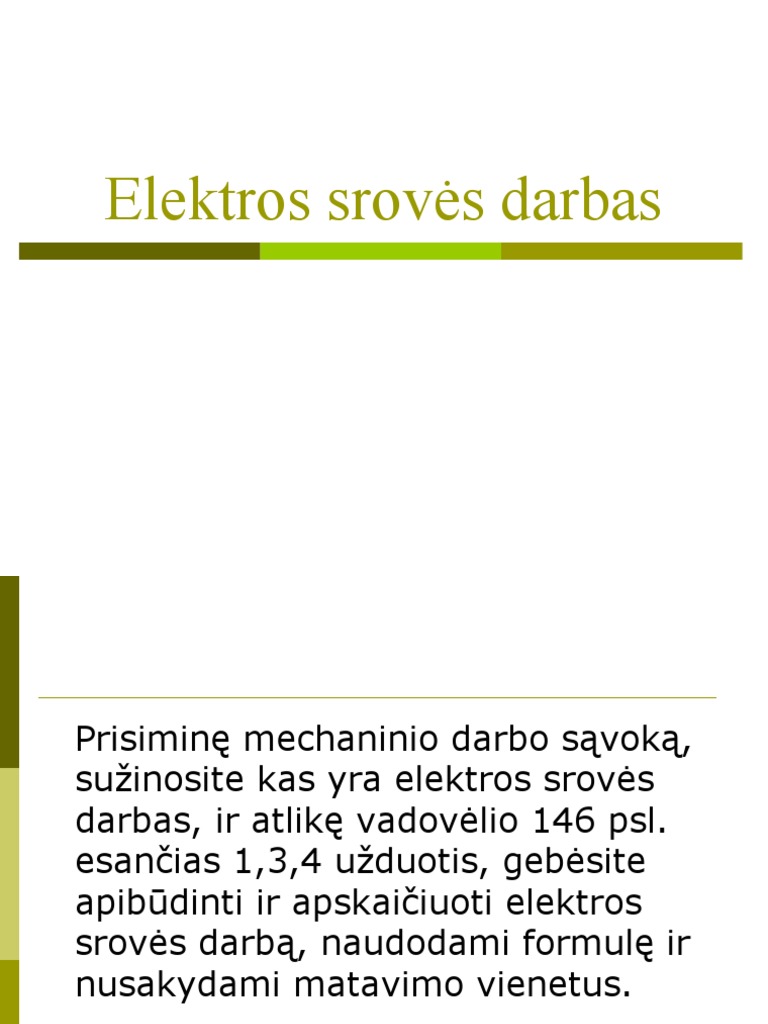 Elektros srovės darbas

Prisiminę mechaninio darbo sąvoką, sužinosite kas yra elektros srovės darbas, ir atlikę vadovėlio 146 psl. esančias 1,3,4 užduotis, gebėsite apibūdinti ir apskaičiuoti elektros srovės darbą, naudodami formulę ir nusakydami matavimo vienetus.